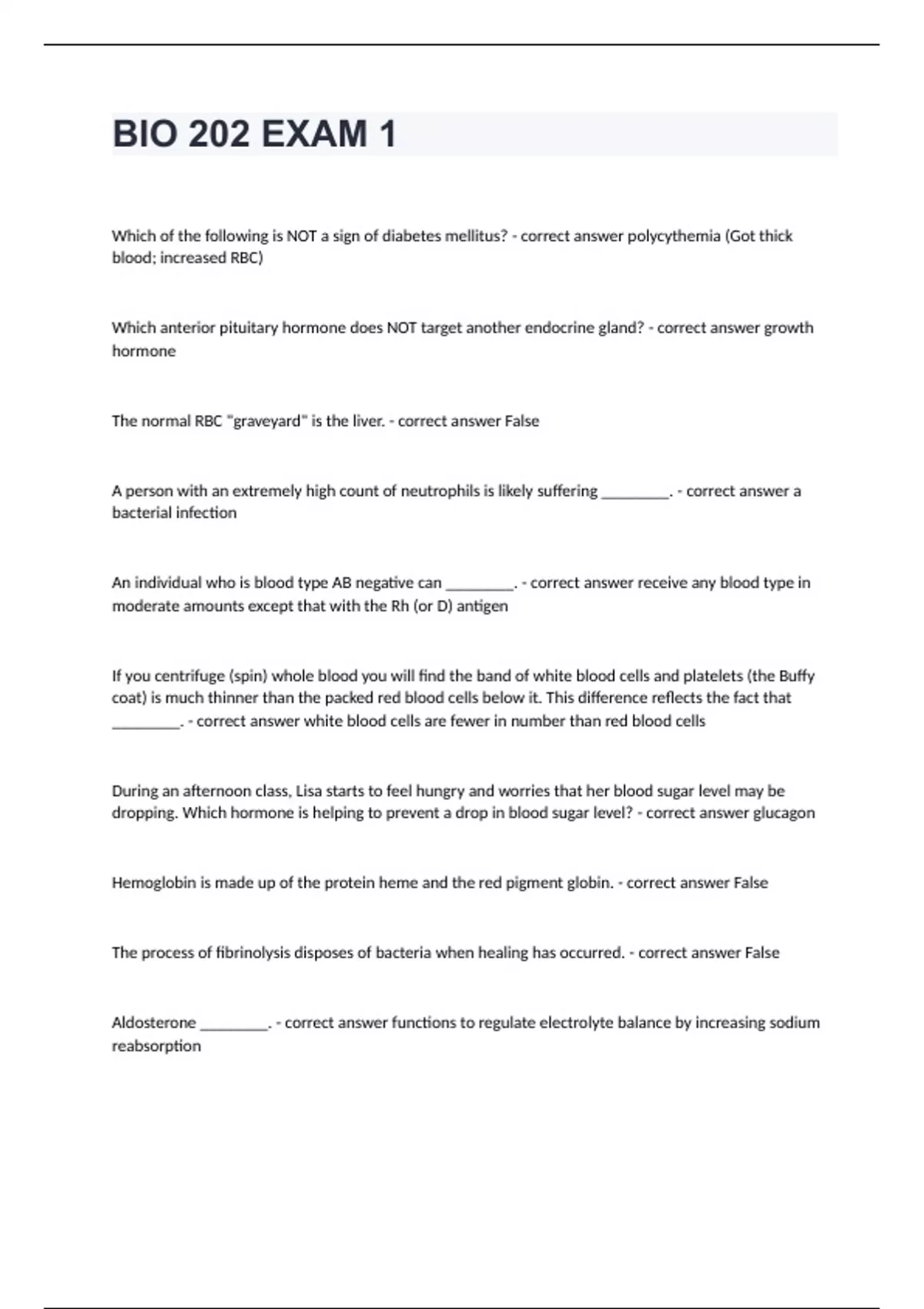 BIO 202 EXAM 1

Which of the following is NOT a sign of diabetes mellitus? - correct answer polycythemia (Got thick blood; increased RBC)

Which anterior pituitary hormone does NOT target another endocrine gland? - correct answer growth hormone

The normal RBC "graveyard" is the liver. - correct answer False

A person with an extremely high count of neutrophils is likely suffering ________. - correct answer a bacterial infection

An individual who is blood type AB negative can ________. - correct answer receive any blood type in moderate amounts except that with the Rh (or D) antigen

If you centrifuge (spin) whole blood you will find the band of white blood cells and platelets (the Buffy coat) is much thinner than the packed red blood cells below it. This difference reflects the fact that ________. - correct answer white blood cells are fewer in number than red blood cells

During an afternoon class, Lisa starts to feel hungry and worries that her blood sugar level may be dropping. Which hormone is helping to prevent a drop in blood sugar level? - correct answer glucagon

Hemoglobin is made up of the protein heme and the red pigment globin. - correct answer False

The process of fibrinolysis disposes of bacteria when healing has occurred. - correct answer False

Aldosterone ________. - correct answer functions to regulate electrolyte balance by increasing sodium reabsorption